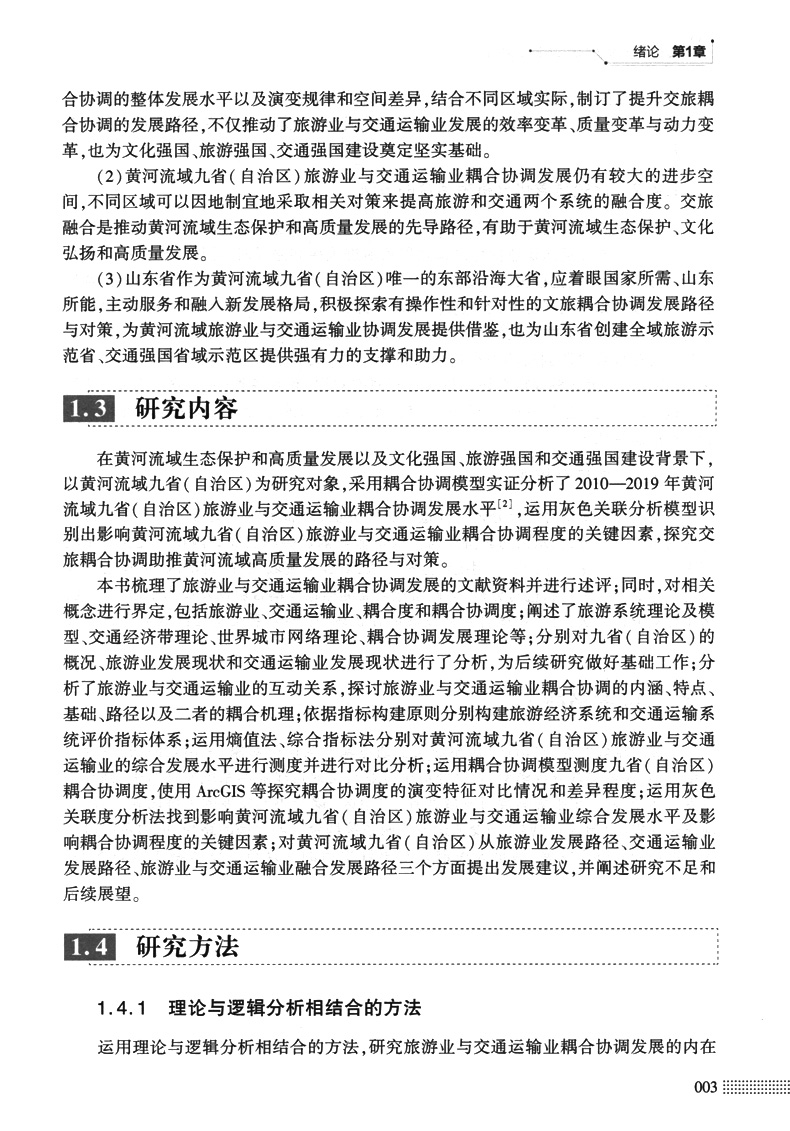 绪论 第1章

合协调的整体发展水平以及演变规律和空间差异，结合不同区域实际，制订了提升交旅耦合协调的发展路径，不仅推动了旅游业与交通运输业发展的效率变革、质量变革与动力变革，也为文化强国、旅游强国、交通强国建设奠定坚实基础。

（2）黄河流域九省（自治区）旅游业与交通运输业耦合协调发展仍有较大的进步空间，不同区域可以因地制宜地采取相关对策来提高旅游和交通两个系统的融合度。交旅融合是推动黄河流域生态保护和高质量发展的先导路径，有助于黄河流域生态保护、文化弘扬和高质量发展。

（3）山东省作为黄河流域九省（自治区）唯一的东部沿海大省，应着眼国家所需、山东所能，主动服务和融入新发展格局，积极探索有操作性和针对性的文旅耦合协调发展路径与对策，为黄河流域旅游业与交通运输业协调发展提供借鉴，也为山东省创建全域旅游示范省、交通强国省域示范区提供强有力的支撑和助力。

1.3 研究内容

在黄河流域生态保护和高质量发展以及文化强国、旅游强国和交通强国建设背景下，以黄河流域九省（自治区）为研究对象，采用耦合协调模型实证分析了2010—2019年黄河流域九省（自治区）旅游业与交通运输业耦合协调发展水平$^{[2]}$，运用灰色关联分析模型识别出影响黄河流域九省（自治区）旅游业与交通运输业耦合协调程度的关键因素，探究交旅耦合协调助推黄河流域高质量发展的路径与对策。

本书梳理了旅游业与交通运输业耦合协调发展的文献资料并进行述评；同时，对相关概念进行界定，包括旅游业、交通运输业、耦合度和耦合协调度；阐述了旅游系统理论及模型、交通经济带理论、世界城市网络理论、耦合协调发展理论等；分别对九省（自治区）的概况、旅游业发展现状和交通运输业发展现状进行了分析，为后续研究做好基础工作；分析了旅游业与交通运输业的互动关系，探讨旅游业与交通运输业耦合协调的内涵、特点、基础、路径以及二者的耦合机理；依据指标构建原则分别构建旅游经济系统和交通运输系统评价指标体系；运用熵值法、综合指标法分别对黄河流域九省（自治区）旅游业与交通运输业的综合发展水平进行测度并进行对比分析；运用耦合协调模型测度九省（自治区）耦合协调度，使用ArcGIS等探究耦合协调度的演变特征对比情况和差异程度；运用灰色关联度分析法找到影响黄河流域九省（自治区）旅游业与交通运输业综合发展水平及影响耦合协调程度的关键因素；对黄河流域九省（自治区）从旅游业发展路径、交通运输业发展路径、旅游业与交通运输业融合发展路径三个方面提出发展建议，并阐述研究不足和后续展望。

1.4 研究方法

1.4.1 理论与逻辑分析相结合的方法

运用理论与逻辑分析相结合的方法，研究旅游业与交通运输业耦合协调发展的内在

003